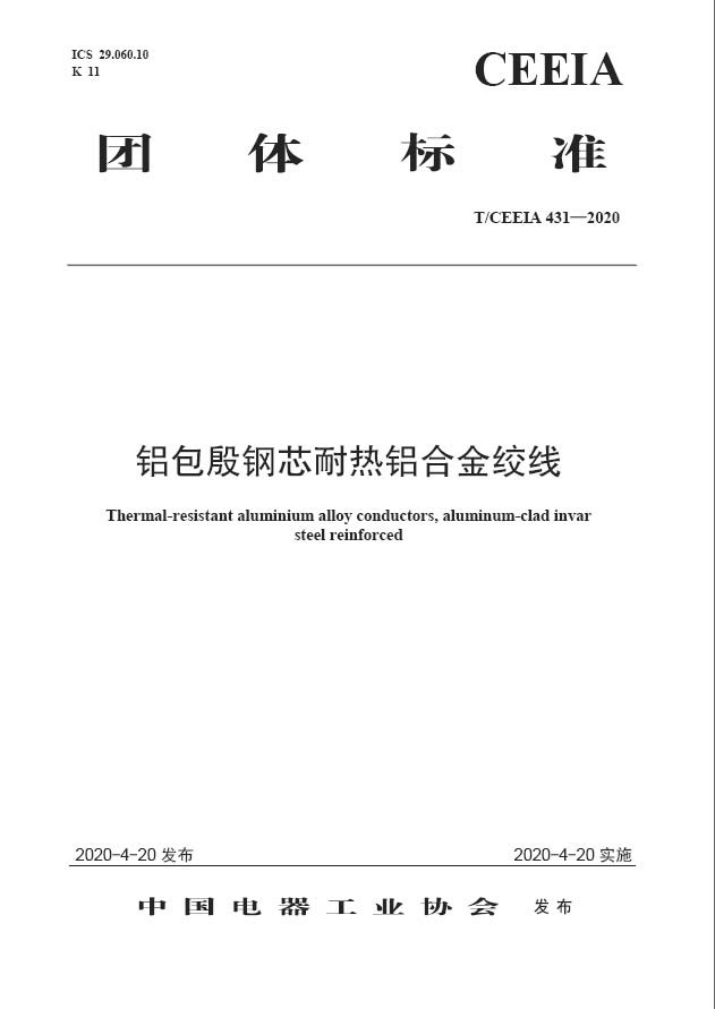 ICS 29.060.10
K 11

CEEIA

团 体 标 准

T/CEEIA 431—2020

铝包殷钢芯耐热铝合金绞线

Thermal-resistant aluminium alloy conductors, aluminum-clad invar steel reinforced

2020-4-20 发布

2020-4-20 实施

中国电器工业协会 发布